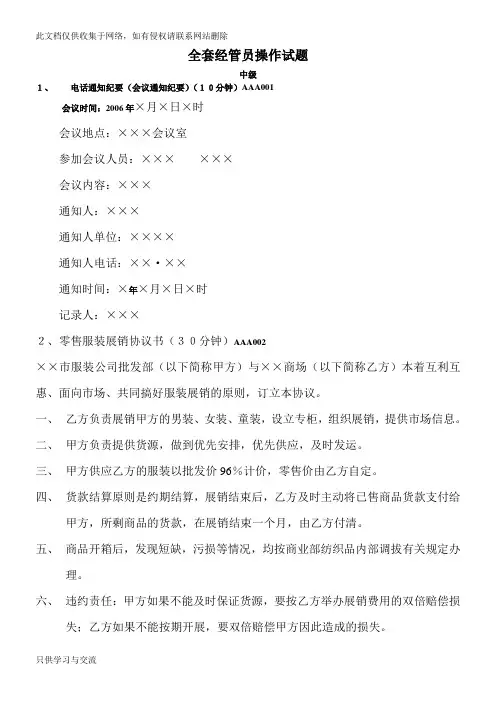 此文档仅供收集于网络，如有侵权请联系网站删除

全套经管员操作试题

中级

1、　电话通知纪要（会议通知纪要）（10分钟）AAA001

会议时间：2006年×月×日×时

会议地点：×××会议室

参加会议人员：×××　×××

会议内容：×××

通知人：×××

通知人单位：××××

通知人电话：××·××

通知时间：×年×月×日×时

记录人：×××

2、零售服装展销协议书（30分钟）AAA002

××市服装公司批发部（以下简称甲方）与××商场（以下简称乙方）本着互利互惠、面向市场、共同搞好服装展销的原则，订立本协议。

一、　乙方负责展销甲方的男装、女装、童装，设立专柜，组织展销，提供市场信息。

二、　甲方负责提供货源，做到优先安排，优先供应，及时发运。

三、　甲方供应乙方的服装以批发价96%计价，零售价由乙方自定。

四、　货款结算原则是约期结算，展销结束后，乙方及时主动将已售商品货款支付给甲方，所剩商品的货款，在展销结束一个月，由乙方付清。

五、　商品开箱后，发现短缺，污损等情况，均按商业部纺织品内部调拨有关规定办理。

六、　违约责任：甲方如果不能及时保证货源，要按乙方举办展销费用的双倍赔偿损失；乙方如果不能按期开展，要双倍赔偿甲方因此造成的损失。

只供学习与交流